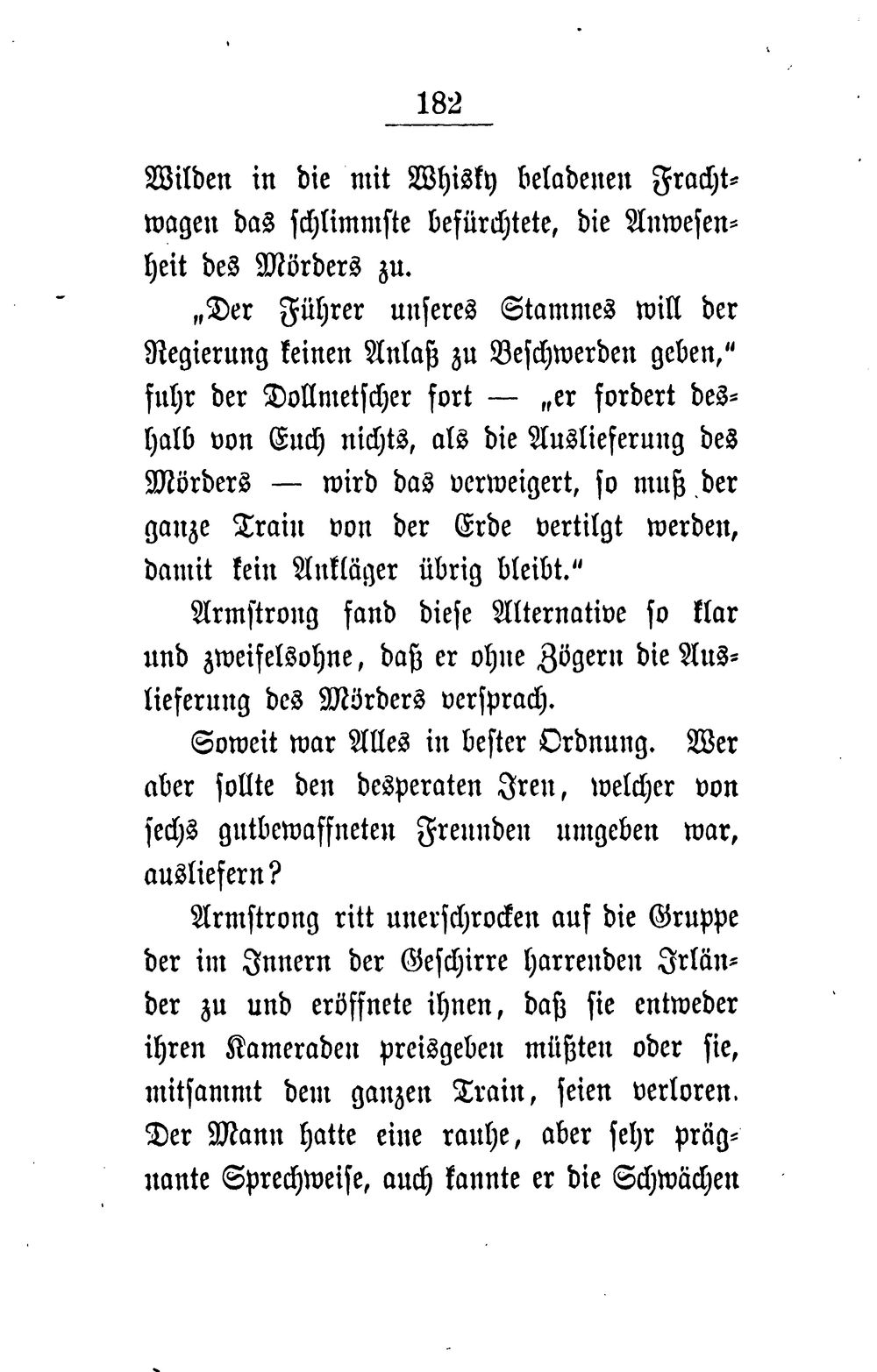 182

Wilden in die mit Whisky beladenen Frachtwagen das schlimmste befürchtete, die Anwesenheit des Mörders zu.

„Der Führer unseres Stammes will der Regierung keinen Anlaß zu Beschwerden geben," fuhr der Dollmetscher fort — „er fordert deshalb von Euch nichts, als die Auslieferung des Mörders — wird das verweigert, so muß der ganze Train von der Erde vertilgt werden, damit kein Ankläger übrig bleibt."

Armstrong fand diese Alternative so klar und zweifelsohne, daß er ohne Zögern die Auslieferung des Mörders versprach.

Soweit war Alles in bester Ordnung. Wer aber sollte den desperaten Iren, welcher von sechs gutbewaffneten Freunden umgeben war, ausliefern?

Armstrong ritt unerschrocken auf die Gruppe der im Innern der Geschirre harrenden Irländer zu und eröffnete ihnen, daß sie entweder ihren Kameraden preisgeben müßten oder sie, mitsammt dem ganzen Train, seien verloren. Der Mann hatte eine rauhe, aber sehr prägnante Sprechweise, auch kannte er die Schwächen